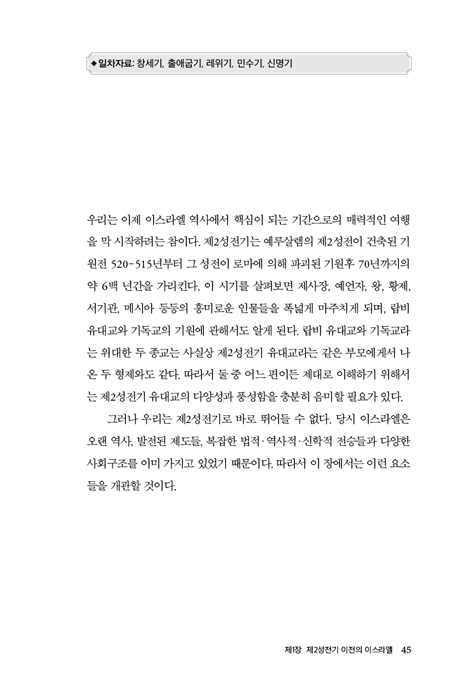 ◆ 일차자료: 창세기, 출애굽기, 레위기, 민수기, 신명기

우리는 이제 이스라엘 역사에서 핵심이 되는 기간으로의 매력적인 여행을 막 시작하려는 참이다. 제2성전기는 예루살렘의 제2성전이 건축된 기원전 520-515년부터 그 성전이 로마에 의해 파괴된 기원후 70년까지의 약 6백 년간을 가리킨다. 이 시기를 살펴보면 제사장, 예언자, 왕, 황제, 서기관, 메시아 등등의 흥미로운 인물들을 폭넓게 마주치게 되며, 랍비 유대교와 기독교의 기원에 관해서도 알게 된다. 랍비 유대교와 기독교라는 위대한 두 종교는 사실상 제2성전기 유대교라는 같은 부모에게서 나온 두 형제와도 같다. 따라서 둘 중 어느 편이든 제대로 이해하기 위해서는 제2성전기 유대교의 다양성과 풍성함을 충분히 음미할 필요가 있다.

그러나 우리는 제2성전기로 바로 뛰어들 수 없다. 당시 이스라엘은 오랜 역사, 발전된 제도들, 복잡한 법적·역사적·신학적 전승들과 다양한 사회구조를 이미 가지고 있었기 때문이다. 따라서 이 장에서는 이런 요소들을 개관할 것이다.

제1장 제2성전기 이전의 이스라엘 45